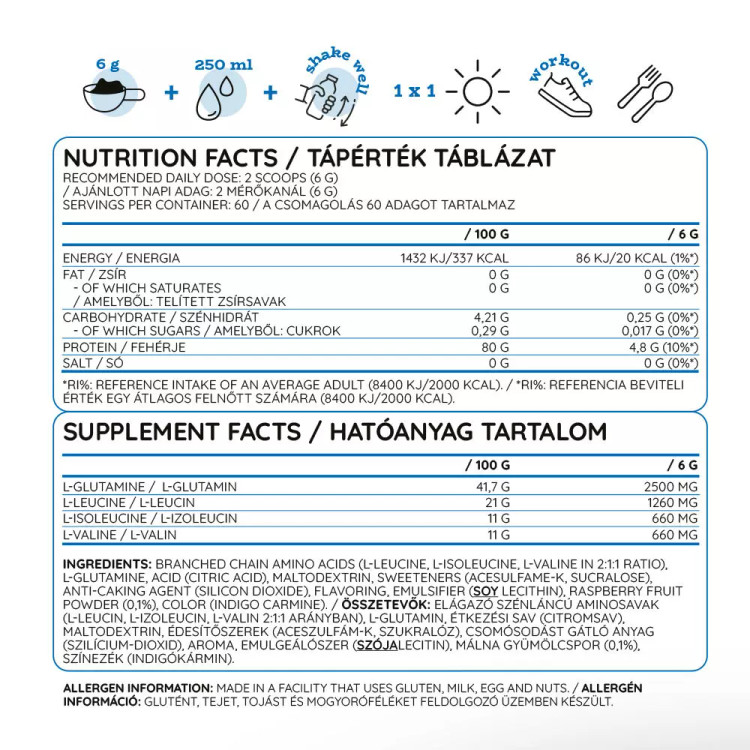 6 g + 250 ml + shake well 1 x 1 workout

NUTRITION FACTS / TÁPÉRTÉK TÁBLÁZAT
RECOMMENDED DAILY DOSE: 2 SCOOPS (6 G)
/ AJÁNLOTT NAPI ADAG: 2 MÉRŐKANÁL (6 G)
SERVINGS PER CONTAINER: 60 / A CSOMAGOLÁS 60 ADAGOT TARTALMAZ

| | / 100 G | / 6 G |
|---|---|---|
| ENERGY / ENERGIA | 1432 KJ/337 KCAL | 86 KJ/20 KCAL (1%*) |
| FAT / ZSÍR | 0 G | 0 G (0%*) |
| - OF WHICH SATURATES / AMELYBŐL: TELÍTETT ZSÍRSAVAK | 0 G | 0 G (0%*) |
| CARBOHYDRATE / SZÉNHIDRÁT | 4,21 G | 0,25 G (0%*) |
| - OF WHICH SUGARS / AMELYBŐL: CUKROK | 0,29 G | 0,017 G (0%*) |
| PROTEIN / FEHÉRJE | 80 G | 4,8 G (10%*) |
| SALT / SÓ | 0 G | 0 G (0%*) |

*RI%: REFERENCE INTAKE OF AN AVERAGE ADULT (8400 KJ/2000 KCAL). / *RI%: REFERENCIA BEVITELI ÉRTÉK EGY ÁTLAGOS FELNŐTT SZÁMÁRA (8400 KJ/2000 KCAL).

SUPPLEMENT FACTS / HATÓANYAG TARTALOM

| | / 100 G | / 6 G |
|---|---|---|
| L-GLUTAMINE / L-GLUTAMIN | 41,7 G | 2500 MG |
| L-LEUCINE / L-LEUCIN | 21 G | 1260 MG |
| L-ISOLEUCINE / L-IZOLEUCIN | 11 G | 660 MG |
| L-VALINE / L-VALIN | 11 G | 660 MG |

INGREDIENTS: BRANCHED CHAIN AMINO ACIDS (L-LEUCINE, L-ISOLEUCINE, L-VALINE IN 2:1:1 RATIO), L-GLUTAMINE, ACID (CITRIC ACID), MALTODEXTRIN, SWEETENERS (ACESULFAME-K, SUCRALOSE), ANTI-CAKING AGENT (SILICON DIOXIDE), FLAVORING, EMULSIFIER (SOY LECITHIN), RASPBERRY FRUIT POWDER (0,1%), COLOR (INDIGO CARMINE). / ÖSSZETEVŐK: ELÁGAZÓ SZÉNLÁNCÚ AMINOSAVAK (L-LEUCIN, L-IZOLEUCIN, L-VALIN 2:1:1 ARÁNYBAN), L-GLUTAMIN, ÉTKEZÉSI SAV (CITROMSAV), MALTODEXTRIN, ÉDESÍTŐSZEREK (ACESZULFÁM-K, SZUKRALÓZ), CSOMÓSODÁST GÁTLÓ ANYAG (SZILÍCIUM-DIOXID), AROMA, EMULGEÁLÓSZER (SZÓJALECITIN), MÁLNA GYÜMÖLCSPOR (0,1%), SZÍNEZÉK (INDIGÓKÁRMIN).

ALLERGEN INFORMATION: MADE IN A FACILITY THAT USES GLUTEN, MILK, EGG AND NUTS. / ALLERGÉN INFORMÁCIÓ: GLUTÉNT, TEJET, TOJÁST ÉS MOGYORÓFÉLÉKET FELDOLGOZÓ ÜZEMBEN KÉSZÜLT.